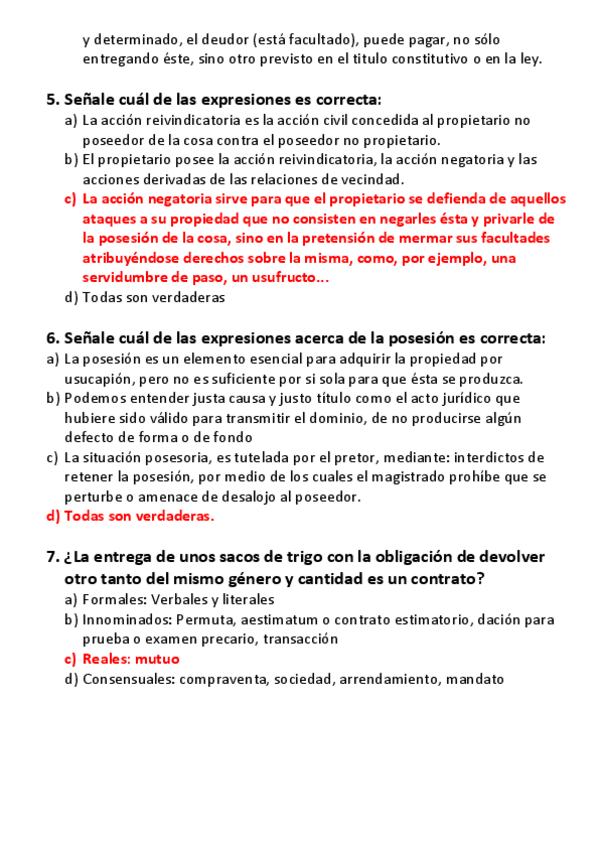 y determinado, el deudor (está facultado), puede pagar, no sólo entregando éste, sino otro previsto en el titulo constitutivo o en la ley.

5. Señale cuál de las expresiones es correcta:
a) La acción reivindicatoria es la acción civil concedida al propietario no poseedor de la cosa contra el poseedor no propietario.
b) El propietario posee la acción reivindicatoria, la acción negatoria y las acciones derivadas de las relaciones de vecindad.
c) La acción negatoria sirve para que el propietario se defienda de aquellos ataques a su propiedad que no consisten en negarles ésta y privarle de la posesión de la cosa, sino en la pretensión de mermar sus facultades atribuyéndose derechos sobre la misma, como, por ejemplo, una servidumbre de paso, un usufructo…
d) Todas son verdaderas

6. Señale cuál de las expresiones acerca de la posesión es correcta:
a) La posesión es un elemento esencial para adquirir la propiedad por usucapión, pero no es suficiente por si sola para que ésta se produzca.
b) Podemos entender justa causa y justo título como el acto jurídico que hubiere sido válido para transmitir el dominio, de no producirse algún defecto de forma o de fondo
c) La situación posesoria, es tutelada por el pretor, mediante: interdictos de retener la posesión, por medio de los cuales el magistrado prohíbe que se perturbe o amenace de desalojo al poseedor.
d) Todas son verdaderas.

7. ¿La entrega de unos sacos de trigo con la obligación de devolver otro tanto del mismo género y cantidad es un contrato?
a) Formales: Verbales y literales
b) Innominados: Permuta, aestimatum o contrato estimatorio, dación para prueba o examen precario, transacción
c) Reales: mutuo
d) Consensuales: compraventa, sociedad, arrendamiento, mandato